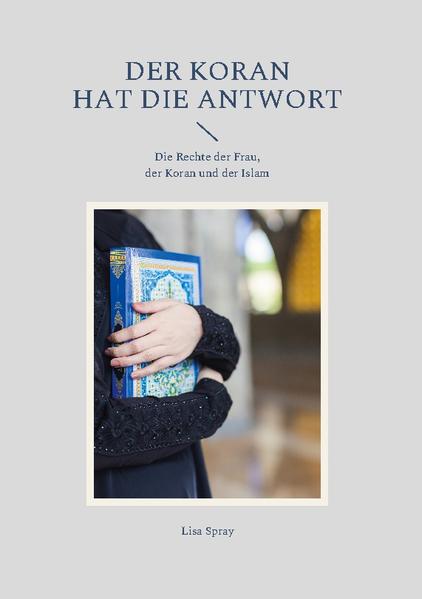 DER KORAN
HAT DIE ANTWORT

Die Rechte der Frau,
der Koran und der Islam

Lisa Spray